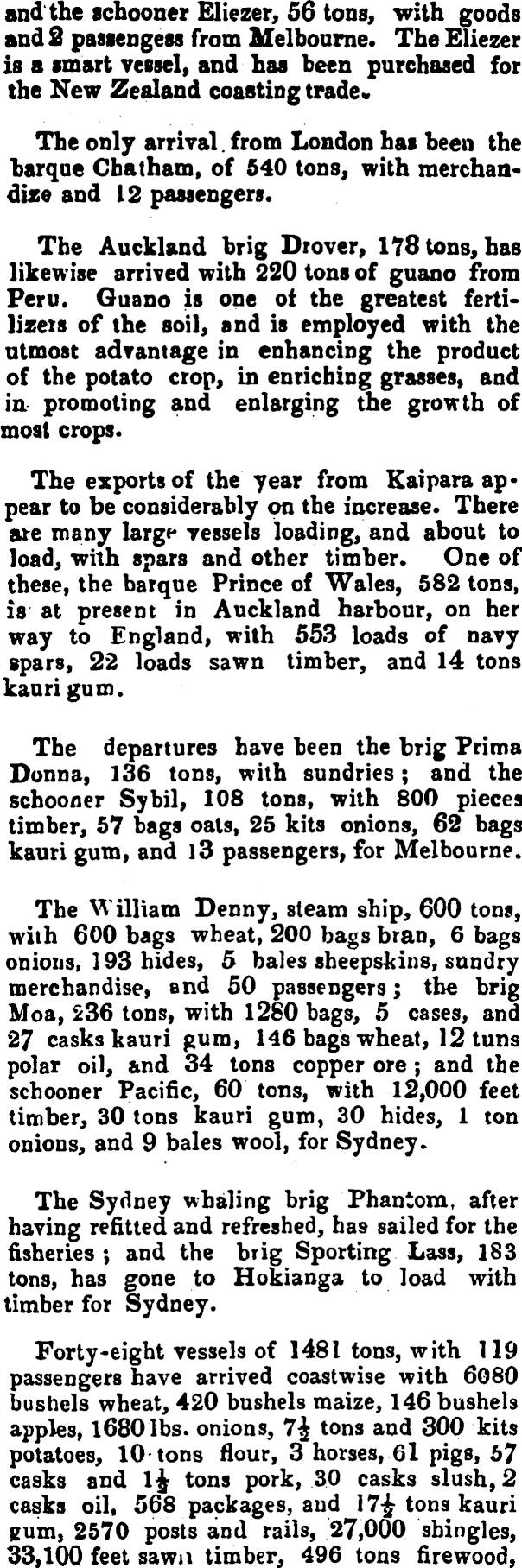 and the schooner Eliezer, 56 tons, with goods and 2 passengess from Melbourne. The Eliezer is a smart vessel, and has been purchased for the New Zealand coasting trade.

The only arrival from London has been the barque Chatham, of 540 tons, with merchandize and 12 passengers.

The Auckland brig Drover, 178 tons, has likewise arrived with 220 tons of guano from Peru. Guano is one of the greatest fertilizers of the soil, and is employed with the utmost advantage in enhancing the product of the potato crop, in enriching grasses, and in promoting and enlarging the growth of most crops.

The exports of the year from Kaipara appear to be considerably on the increase. There are many large vessels loading, and about to load, with spars and other timber. One of these, the barque Prince of Wales, 582 tons, is at present in Auckland harbour, on her way to England, with 553 loads of navy spars, 22 loads sawn timber, and 14 tons kauri gum.

The departures have been the brig Prima Donna, 136 tons, with sundries; and the schooner Sybil, 108 tons, with 800 pieces timber, 57 bags oats, 25 kits onions, 62 bags kauri gum, and 13 passengers, for Melbourne.

The William Denny, steam ship, 600 tons, with 600 bags wheat, 200 bags bran, 6 bags onions, 193 hides, 5 bales sheepskins, sundry merchandise, and 50 passengers; the brig Moa, 236 tons, with 1280 bags, 5 cases, and 27 casks kauri gum, 146 bags wheat, 12 tuns polar oil, and 34 tons copper ore; and the schooner Pacific, 60 tons, with 12,000 feet timber, 30 tons kauri gum, 30 hides, 1 ton onions, and 9 bales wool, for Sydney.

The Sydney whaling brig Phantom, after having refitted and refreshed, has sailed for the fisheries; and the brig Sporting Lass, 183 tons, has gone to Hokianga to load with timber for Sydney.

Forty-eight vessels of 1481 tons, with 119 passengers have arrived coastwise with 6080 bushels wheat, 420 bushels maize, 146 bushels apples, 1680 lbs. onions, $7\frac{1}{2}$ tons and 300 kits potatoes, 10 tons flour, 3 horses, 61 pigs, 57 casks and $1\frac{1}{2}$ tons pork, 30 casks slush, 2 casks oil, 568 packages, and $17\frac{1}{2}$ tons kauri gum, 2570 posts and rails, 27,000 shingles, 33,100 feet sawn timber, 496 tons firewood,